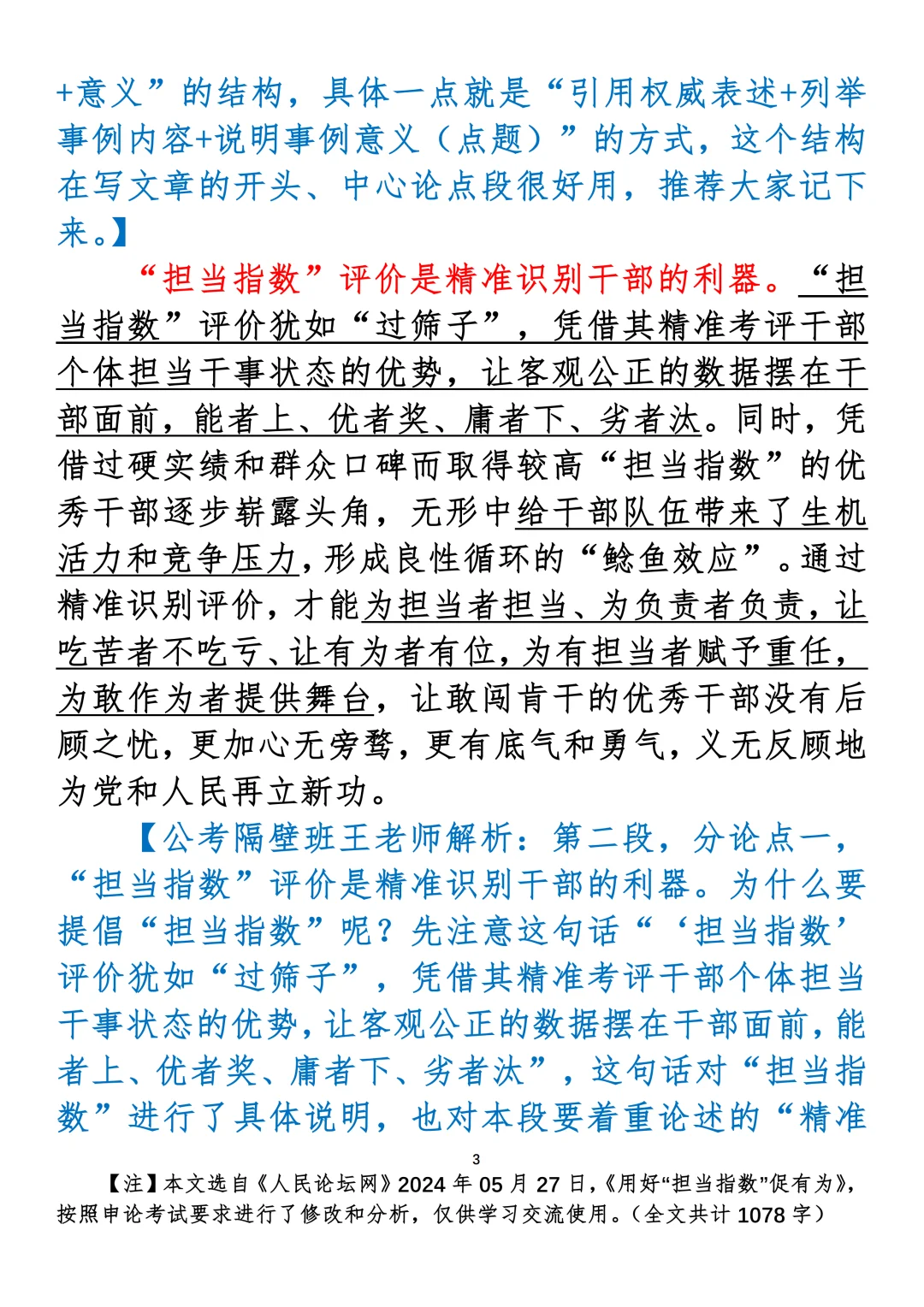 +意义”的结构，具体一点就是“引用权威表述+列举事例内容+说明事例意义（点题）”的方式，这个结构在写文章的开头、中心论点段很好用，推荐大家记下来。】

“担当指数”评价是精准识别干部的利器。“担当指数”评价犹如“过筛子”，凭借其精准考评干部个体担当干事状态的优势，让客观公正的数据摆在干部面前，能者上、优者奖、庸者下、劣者汰。同时，凭借过硬实绩和群众口碑而取得较高“担当指数”的优秀干部逐步崭露头角，无形中给干部队伍带来了生机活力和竞争压力，形成良性循环的“鲶鱼效应”。通过精准识别评价，才能为担当者担当、为负责者负责，让吃苦者不吃亏、让有为者有位，为有担当者赋予重任，为敢作为者提供舞台，让敢闯肯干的优秀干部没有后顾之忧，更加心无旁骛，更有底气和勇气，义无反顾地为党和人民再立新功。

【公考隔壁班王老师解析：第二段，分论点一，“担当指数”评价是精准识别干部的利器。为什么要提倡“担当指数”呢？先注意这句话“‘担当指数’评价犹如“过筛子”，凭借其精准考评干部个体担当干事状态的优势，让客观公正的数据摆在干部面前，能者上、优者奖、庸者下、劣者汰”，这句话对“担当指数”进行了具体说明，也对本段要着重论述的“精准

3

【注】本文选自《人民论坛网》2024 年 05 月 27 日，《用好“担当指数”促有为》，按照申论考试要求进行了修改和分析，仅供学习交流使用。（全文共计 1078 字）